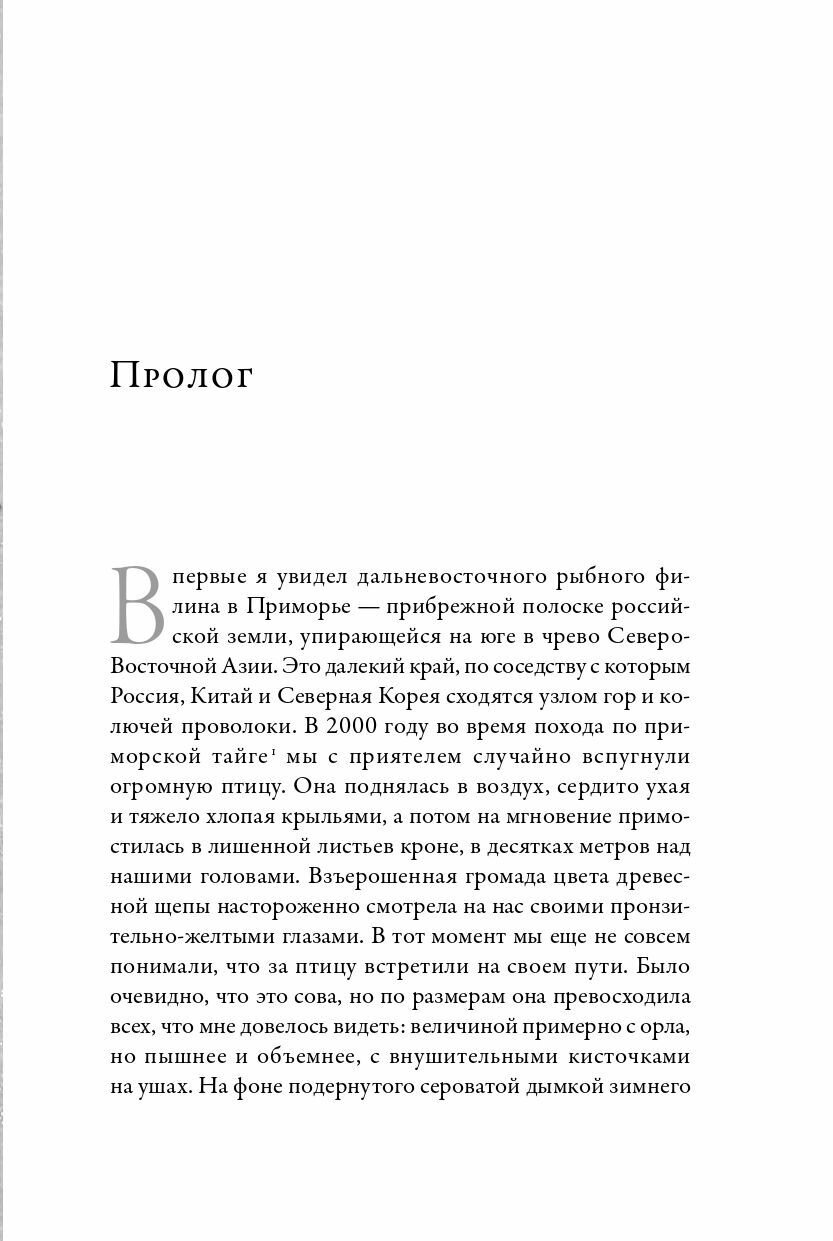 Пролог

Впервые я увидел дальневосточного рыбного филина в Приморье — прибрежной полоске российской земли, упирающейся на юге в чрево Северо-Восточной Азии. Это далекий край, по соседству с которым Россия, Китай и Северная Корея сходятся узлом гор и колючей проволоки. В 2000 году во время похода по приморской тайге$^1$ мы с приятелем случайно вспугнули огромную птицу. Она поднялась в воздух, сердито ухая и тяжело хлопая крыльями, а потом на мгновение примостилась в лишенной листьев кроне, в десятках метров над нашими головами. Взъерошенная громада цвета древесной щепы настороженно смотрела на нас своими пронзительно-желтыми глазами. В тот момент мы еще не совсем понимали, что за птицу встретили на своем пути. Было очевидно, что это сова, но по размерам она превосходила всех, что мне довелось видеть: величиной примерно с орла, но пышнее и объемнее, с внушительными кисточками на ушах. На фоне подернутого сероватой дымкой зимнего